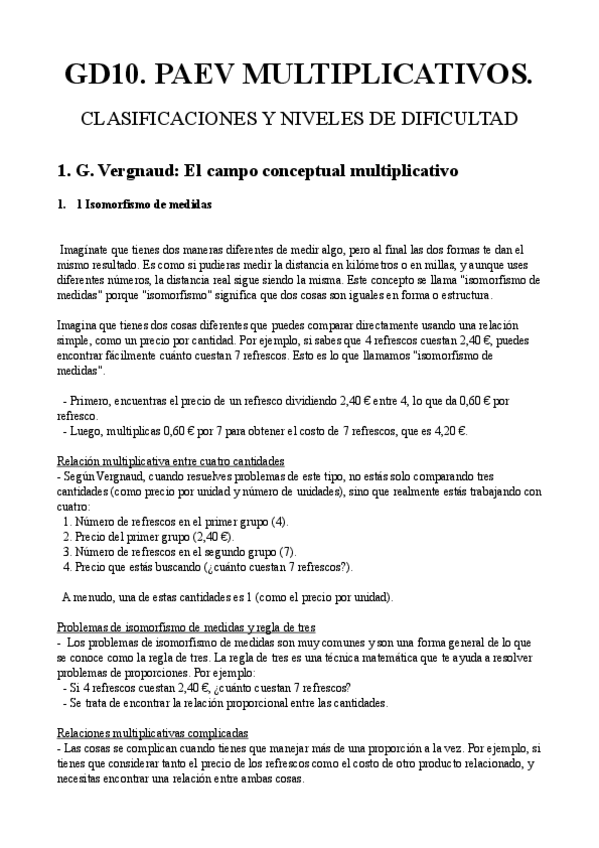 GD10. PAEV MULTIPLICATIVOS.

CLASIFICACIONES Y NIVELES DE DIFICULTAD

1. G. Vergnaud: El campo conceptual multiplicativo

1. 1 Isomorfismo de medidas

Imagínate que tienes dos maneras diferentes de medir algo, pero al final las dos formas te dan el mismo resultado. Es como si pudieras medir la distancia en kilómetros o en millas, y aunque uses diferentes números, la distancia real sigue siendo la misma. Este concepto se llama "isomorfismo de medidas" porque "isomorfismo" significa que dos cosas son iguales en forma o estructura.

Imagina que tienes dos cosas diferentes que puedes comparar directamente usando una relación simple, como un precio por cantidad. Por ejemplo, si sabes que 4 refrescos cuestan 2,40 €, puedes encontrar fácilmente cuánto cuestan 7 refrescos. Esto es lo que llamamos "isomorfismo de medidas".

- Primero, encuentras el precio de un refresco dividiendo 2,40 € entre 4, lo que da 0,60 € por refresco.
- Luego, multiplicas 0,60 € por 7 para obtener el costo de 7 refrescos, que es 4,20 €.

Relación multiplicativa entre cuatro cantidades
- Según Vergnaud, cuando resuelves problemas de este tipo, no estás solo comparando tres cantidades (como precio por unidad y número de unidades), sino que realmente estás trabajando con cuatro:
1. Número de refrescos en el primer grupo (4).
2. Precio del primer grupo (2,40 €).
3. Número de refrescos en el segundo grupo (7).
4. Precio que estás buscando (¿cuánto cuestan 7 refrescos?).

A menudo, una de estas cantidades es 1 (como el precio por unidad).

Problemas de isomorfismo de medidas y regla de tres
- Los problemas de isomorfismo de medidas son muy comunes y son una forma general de lo que se conoce como la regla de tres. La regla de tres es una técnica matemática que te ayuda a resolver problemas de proporciones. Por ejemplo:
- Si 4 refrescos cuestan 2,40 €, ¿cuánto cuestan 7 refrescos?
- Se trata de encontrar la relación proporcional entre las cantidades.

Relaciones multiplicativas complicadas
- Las cosas se complican cuando tienes que manejar más de una proporción a la vez. Por ejemplo, si tienes que considerar tanto el precio de los refrescos como el costo de otro producto relacionado, y necesitas encontrar una relación entre ambas cosas.